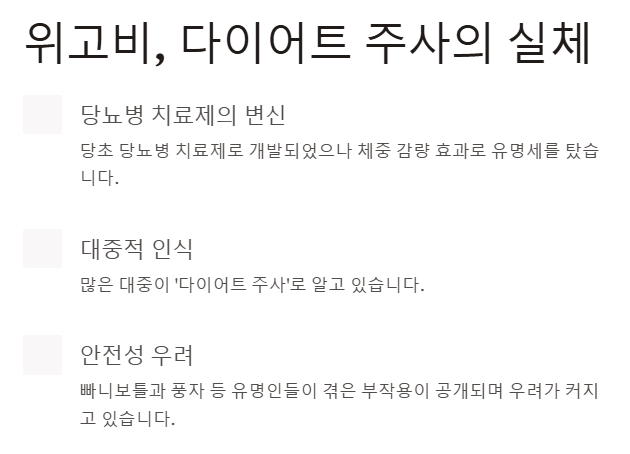 위고비, 다이어트 주사의 실체

당뇨병 치료제의 변신

당초 당뇨병 치료제로 개발되었으나 체중 감량 효과로 유명세를 탔습니다.

대중적 인식

많은 대중이 '다이어트 주사'로 알고 있습니다.

안전성 우려

빠니보틀과 풍자 등 유명인들이 겪은 부작용이 공개되며 우려가 커지고 있습니다.